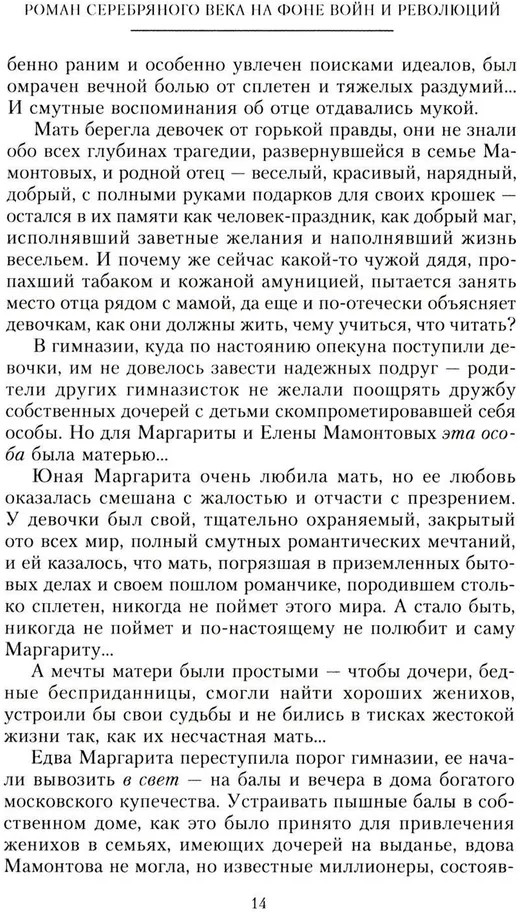 РОМАН СЕРЕБРЯНОГО ВЕКА НА ФОНЕ ВОЙН И РЕВОЛЮЦИЙ

бенно раним и особенно увлечен поисками идеалов, был омрачен вечной болью от сплетен и тяжелых раздумий... И смутные воспоминания об отце отдавались мукой.

Мать берегла девочек от горькой правды, они не знали обо всех глубинах трагедии, развернувшейся в семье Мамонтовых, и родной отец — веселый, красивый, нарядный, добрый, с полными руками подарков для своих крошек — остался в их памяти как человек-праздник, как добрый маг, исполнявший заветные желания и наполнявший жизнь весельем. И почему же сейчас какой-то чужой дядя, пропахший табаком и кожаной амуницией, пытается занять место отца рядом с мамой, да еще и по-отечески объясняет девочкам, как они должны жить, чему учиться, что читать?

В гимназии, куда по настоянию опекуна поступили девочки, им не довелось завести надежных подруг — родители других гимназисток не желали поощрять дружбу собственных дочерей с детьми скомпрометировавшей себя особы. Но для Маргариты и Елены Мамонтовых эта особа была матерью...

Юная Маргарита очень любила мать, но ее любовь оказалась смешана с жалостью и отчасти с презрением. У девочки был свой, тщательно охраняемый, закрытый ото всех мир, полный смутных романтических мечтаний, и ей казалось, что мать, погрязшая в приземленных бытовых делах и своем пошлом романчике, породившем столько сплетен, никогда не поймет этого мира. А стало быть, никогда не поймет и по-настоящему не полюбит и саму Маргариту...

А мечты матери были простыми — чтобы дочери, бедные бесприданницы, смогли найти хороших женихов, устроили бы свои судьбы и не бились в тисках жестокой жизни так, как их несчастная мать...

Едва Маргарита переступила порог гимназии, ее начали вывозить в свет — на балы и вечера в дома богатого московского купечества. Устраивать пышные балы в собственном доме, как это было принято для привлечения женихов в семьях, имеющих дочерей на выданье, вдова Мамонтова не могла, но известные миллионеры, состояв-

14